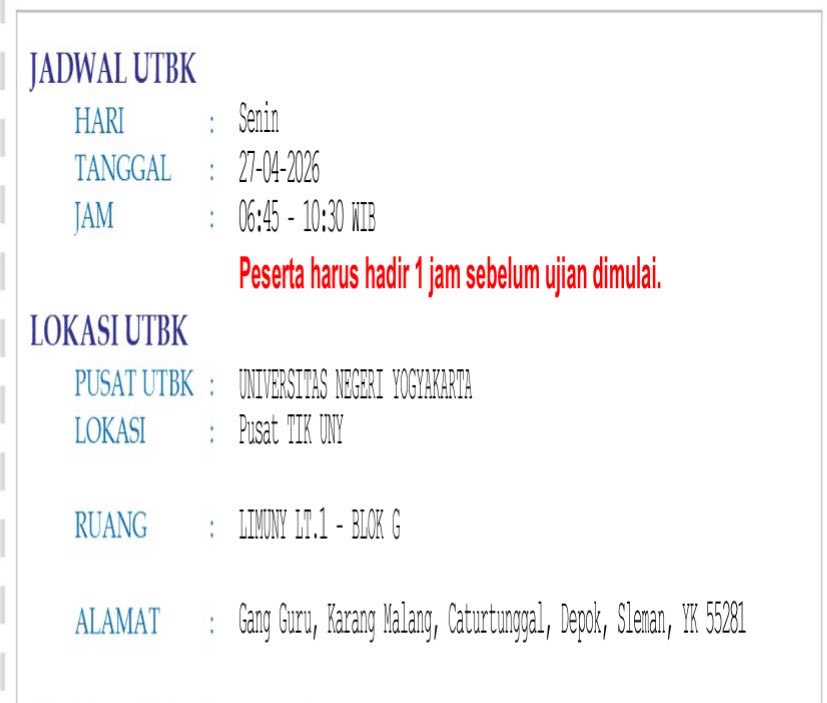 JADWAL UTBK

HARI : Senin
TANGGAL : 27-04-2026
JAM : 06:45 - 10:30 WIB
Peserta harus hadir 1 jam sebelum ujian dimulai.

LOKASI UTBK

PUSAT UTBK : UNIVERSITAS NEGERI YOGYAKARTA
LOKASI : Pusat TIK UNY

RUANG : LIMUNY LT.1 - BLOK G

ALAMAT : Gang Guru, Karang Malang, Caturtunggal, Depok, Sleman, YK 55281